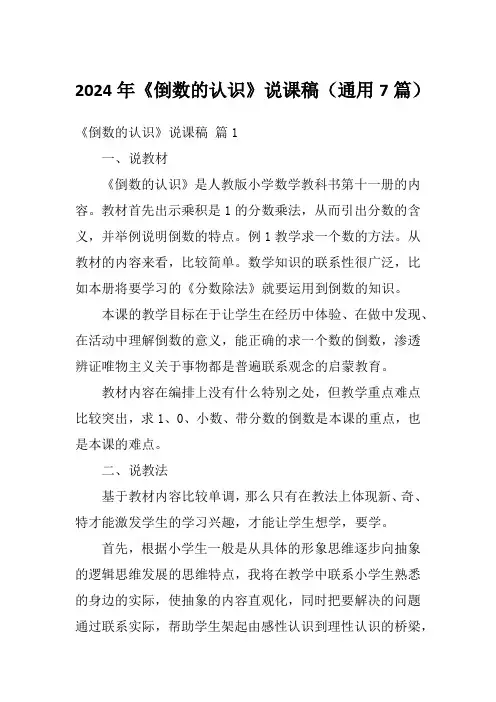 2024 年《倒数的认识》说课稿（通用 7 篇）

《倒数的认识》说课稿 篇 1

一、说教材

《倒数的认识》是人教版小学数学教科书第十一册的内容。教材首先出示乘积是 1 的分数乘法，从而引出分数的含义，并举例说明倒数的特点。例 1 教学求一个数的方法。从教材的内容来看，比较简单。数学知识的联系性很广泛，比如本册将要学习的《分数除法》就要运用到倒数的知识。

本课的教学目标在于让学生在经历中体验、在做中发现、在活动中理解倒数的意义，能正确的求一个数的倒数，渗透辨证唯物主义关于事物都是普遍联系观念的启蒙教育。

教材内容在编排上没有什么特别之处，但教学重点难点比较突出，求 1、0、小数、带分数的倒数是本课的重点，也是本课的难点。

二、说教法

基于教材内容比较单调，那么只有在教法上体现新、奇、特才能激发学生的学习兴趣，才能让学生想学，要学。

首先，根据小学生一般是从具体的形象思维逐步向抽象的逻辑思维发展的思维特点，我将在教学中联系小学生熟悉的身边的实际，使抽象的内容直观化，同时把要解决的问题通过联系实际，帮助学生架起由感性认识到理性认识的桥梁，